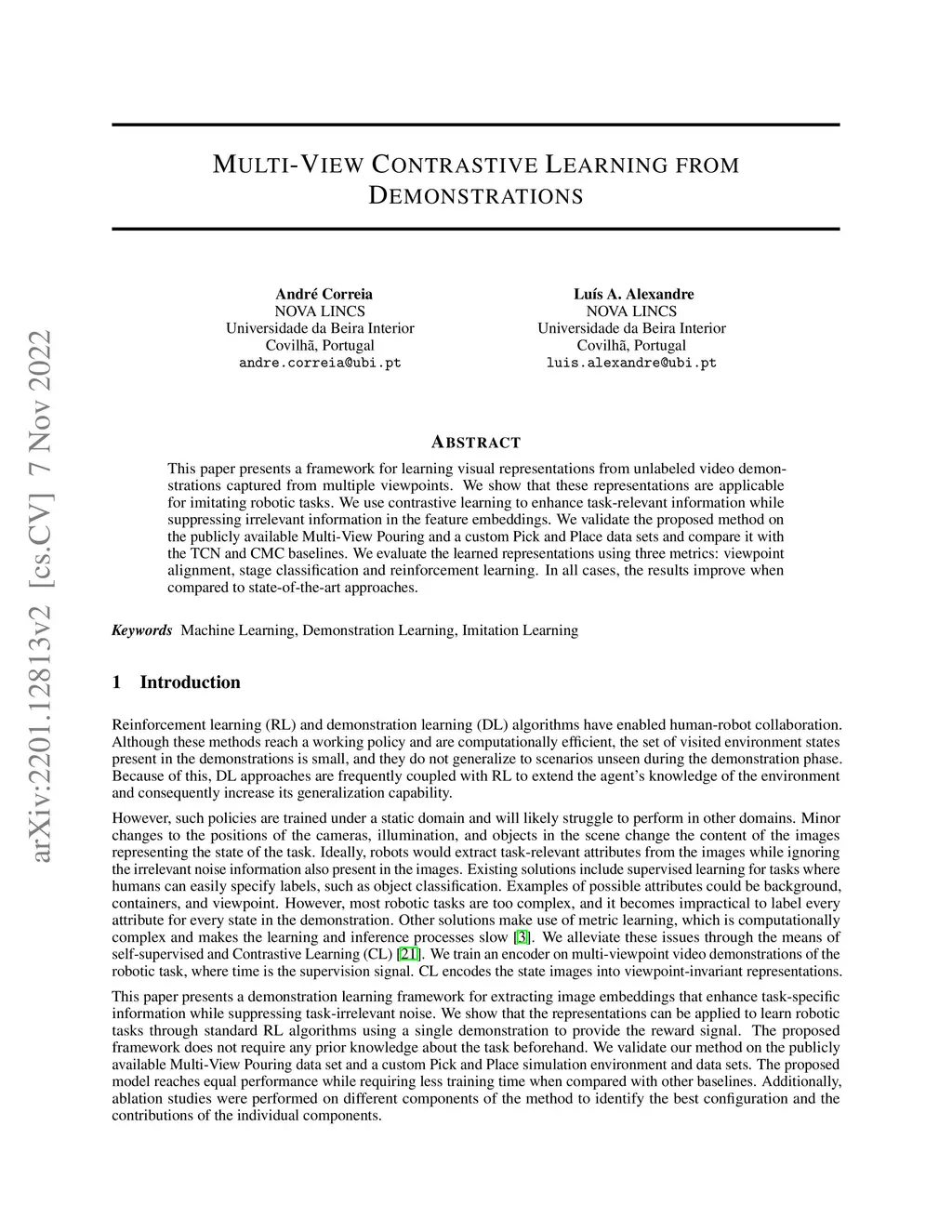 arXiv:2201.12813v2 [cs.CV] 7 Nov 2022

MULTI-VIEW CONTRASTIVE LEARNING FROM DEMONSTRATIONS

André Correia
NOVA LINCS
Universidade da Beira Interior
Covilhã, Portugal
andre.correia@ubi.pt

Luís A. Alexandre
NOVA LINCS
Universidade da Beira Interior
Covilhã, Portugal
luis.alexandre@ubi.pt

ABSTRACT

This paper presents a framework for learning visual representations from unlabeled video demonstrations captured from multiple viewpoints. We show that these representations are applicable for imitating robotic tasks. We use contrastive learning to enhance task-relevant information while suppressing irrelevant information in the feature embeddings. We validate the proposed method on the publicly available Multi-View Pouring and a custom Pick and Place data sets and compare it with the TCN and CMC baselines. We evaluate the learned representations using three metrics: viewpoint alignment, stage classification and reinforcement learning. In all cases, the results improve when compared to state-of-the-art approaches.

Keywords Machine Learning, Demonstration Learning, Imitation Learning

1 Introduction

Reinforcement learning (RL) and demonstration learning (DL) algorithms have enabled human-robot collaboration. Although these methods reach a working policy and are computationally efficient, the set of visited environment states present in the demonstrations is small, and they do not generalize to scenarios unseen during the demonstration phase. Because of this, DL approaches are frequently coupled with RL to extend the agent's knowledge of the environment and consequently increase its generalization capability.

However, such policies are trained under a static domain and will likely struggle to perform in other domains. Minor changes to the positions of the cameras, illumination, and objects in the scene change the content of the images representing the state of the task. Ideally, robots would extract task-relevant attributes from the images while ignoring the irrelevant noise information also present in the images. Existing solutions include supervised learning for tasks where humans can easily specify labels, such as object classification. Examples of possible attributes could be background, containers, and viewpoint. However, most robotic tasks are too complex, and it becomes impractical to label every attribute for every state in the demonstration. Other solutions make use of metric learning, which is computationally complex and makes the learning and inference processes slow [3]. We alleviate these issues through the means of self-supervised and Contrastive Learning (CL) [21]. We train an encoder on multi-viewpoint video demonstrations of the robotic task, where time is the supervision signal. CL encodes the state images into viewpoint-invariant representations.

This paper presents a demonstration learning framework for extracting image embeddings that enhance task-specific information while suppressing task-irrelevant noise. We show that the representations can be applied to learn robotic tasks through standard RL algorithms using a single demonstration to provide the reward signal. The proposed framework does not require any prior knowledge about the task beforehand. We validate our method on the publicly available Multi-View Pouring data set and a custom Pick and Place simulation environment and data sets. The proposed model reaches equal performance while requiring less training time when compared with other baselines. Additionally, ablation studies were performed on different components of the method to identify the best configuration and the contributions of the individual components.